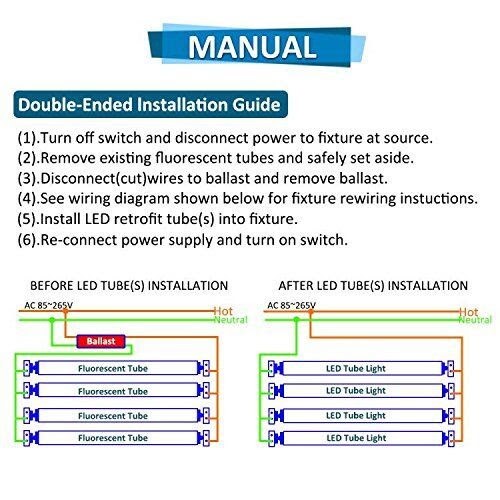 MANUAL

Double-Ended Installation Guide

(1).Turn off switch and disconnect power to fixture at source.
(2).Remove existing fluorescent tubes and safely set aside.
(3).Disconnect(cut)wires to ballast and remove ballast.
(4).See wiring diagram shown below for fixture rewiring instuctions.
(5).Install LED retrofit tube(s) into fixture.
(6).Re-connect power supply and turn on switch.

BEFORE LED TUBE(S) INSTALLATION

AC 85~265V
Hot
Neutral
Ballast
Fluorescent Tube
Fluorescent Tube
Fluorescent Tube
Fluorescent Tube

AFTER LED TUBE(S) INSTALLATION

AC 85~265V
Hot
Neutral
LED Tube Light
LED Tube Light
LED Tube Light
LED Tube Light